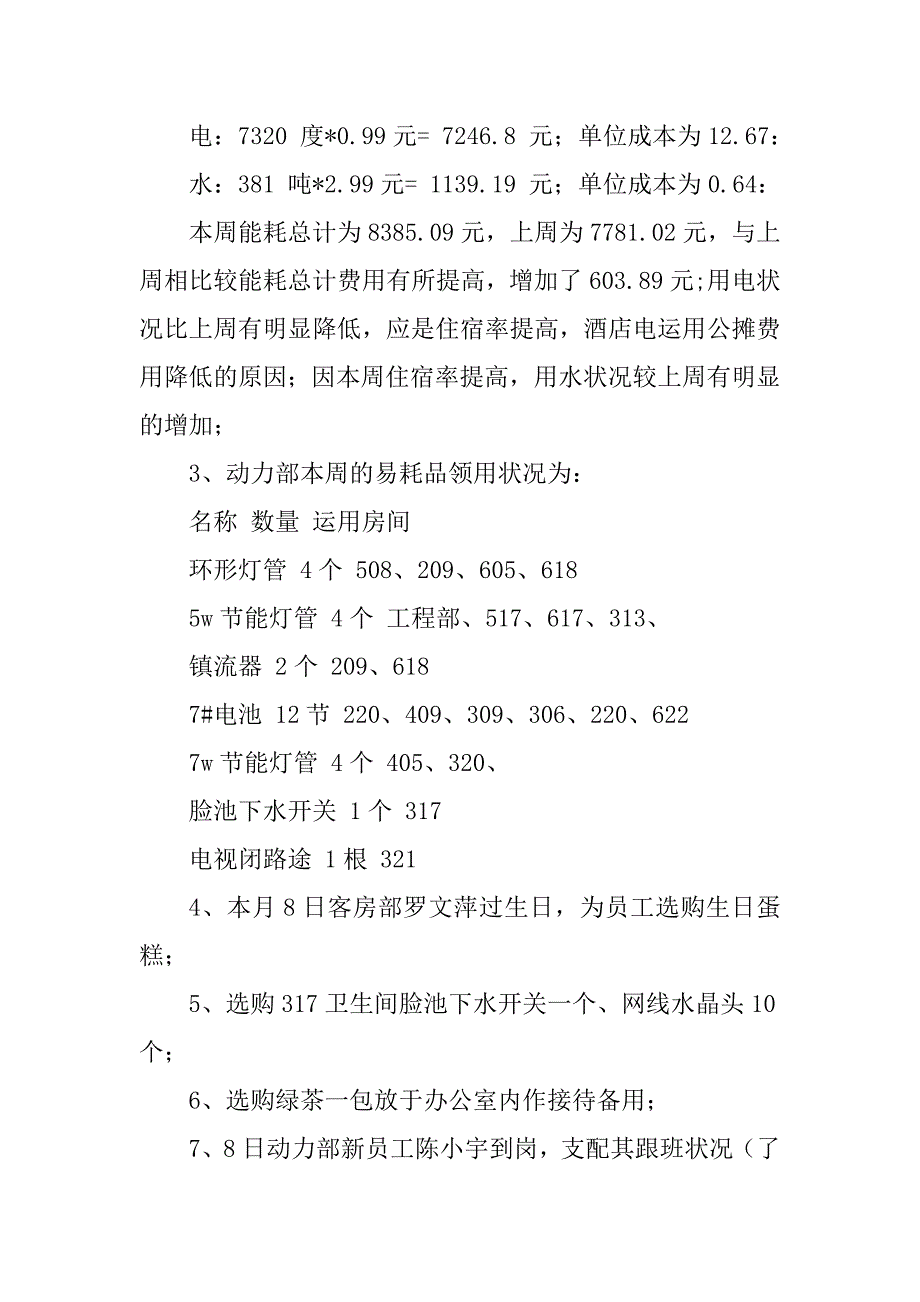 电：7320 度*0.99 元= 7246.8 元；单位成本为 12.67：

水：381 吨*2.99 元= 1139.19 元；单位成本为 0.64：

本周能耗总计为 8385.09 元，上周为 7781.02 元，与上周相比较能耗总计费用有所提高，增加了 603.89 元;用电状况比上周有明显降低，应是住宿率提高，酒店电运用公摊费用降低的原因；因本周住宿率提高，用水状况较上周有明显的增加；

3、动力部本周的易耗品领用状况为：

名称 数量 运用房间

环形灯管 4 个 508、209、605、618

5w 节能灯管 4 个 工程部、517、617、313、

镇流器 2 个 209、618

7#电池 12 节 220、409、309、306、220、622

7w 节能灯管 4 个 405、320、

脸池下水开关 1 个 317

电视闭路途 1 根 321

4、本月 8 日客房部罗文萍过生日，为员工选购生日蛋糕；

5、选购 317 卫生间脸池下水开关一个、网线水晶头 10 个；

6、选购绿茶一包放于办公室内作接待备用；

7、8 日动力部新员工陈小宇到岗，支配其跟班状况（了